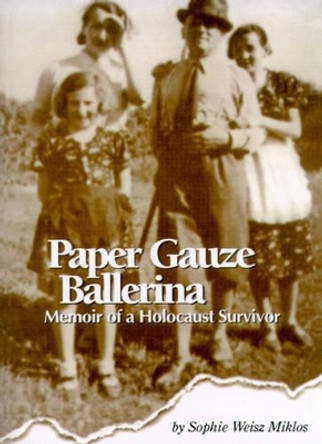 Paper Gauze Ballerina
Memoir of a Holocaust Survivor

by Sophie Weisz Miklos